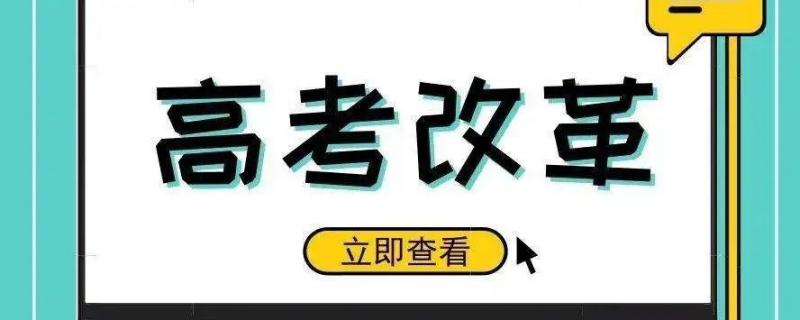 高考改革

立即查看